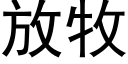 放牧